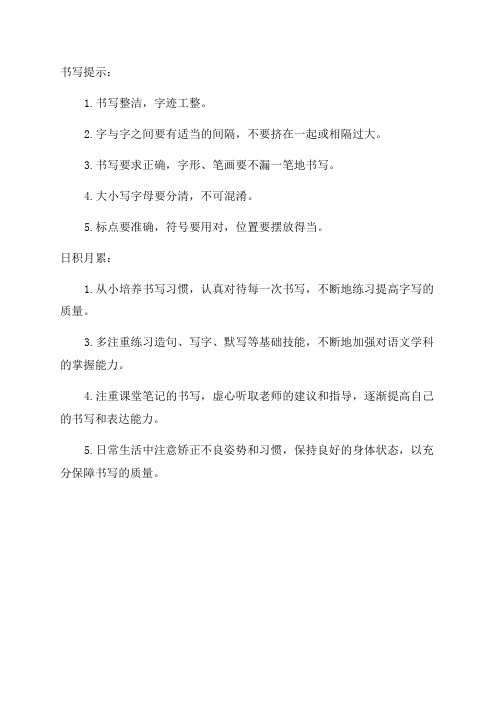 书写提示：

1. 书写整洁，字迹工整。

2. 字与字之间要有适当的间隔，不要挤在一起或相隔过大。

3. 书写要求正确，字形、笔画要不漏一笔地书写。

4. 大小写字母要分清，不可混淆。

5. 标点要准确，符号要用对，位置要摆放得当。

日积月累：

1. 从小培养书写习惯，认真对待每一次书写，不断地练习提高字写的质量。

3. 多注重练习造句、写字、默写等基础技能，不断地加强对语文学科的掌握能力。

4. 注重课堂笔记的书写，虚心听取老师的建议和指导，逐渐提高自己的书写和表达能力。

5. 日常生活中注意矫正不良姿势和习惯，保持良好的身体状态，以充分保障书写的质量。